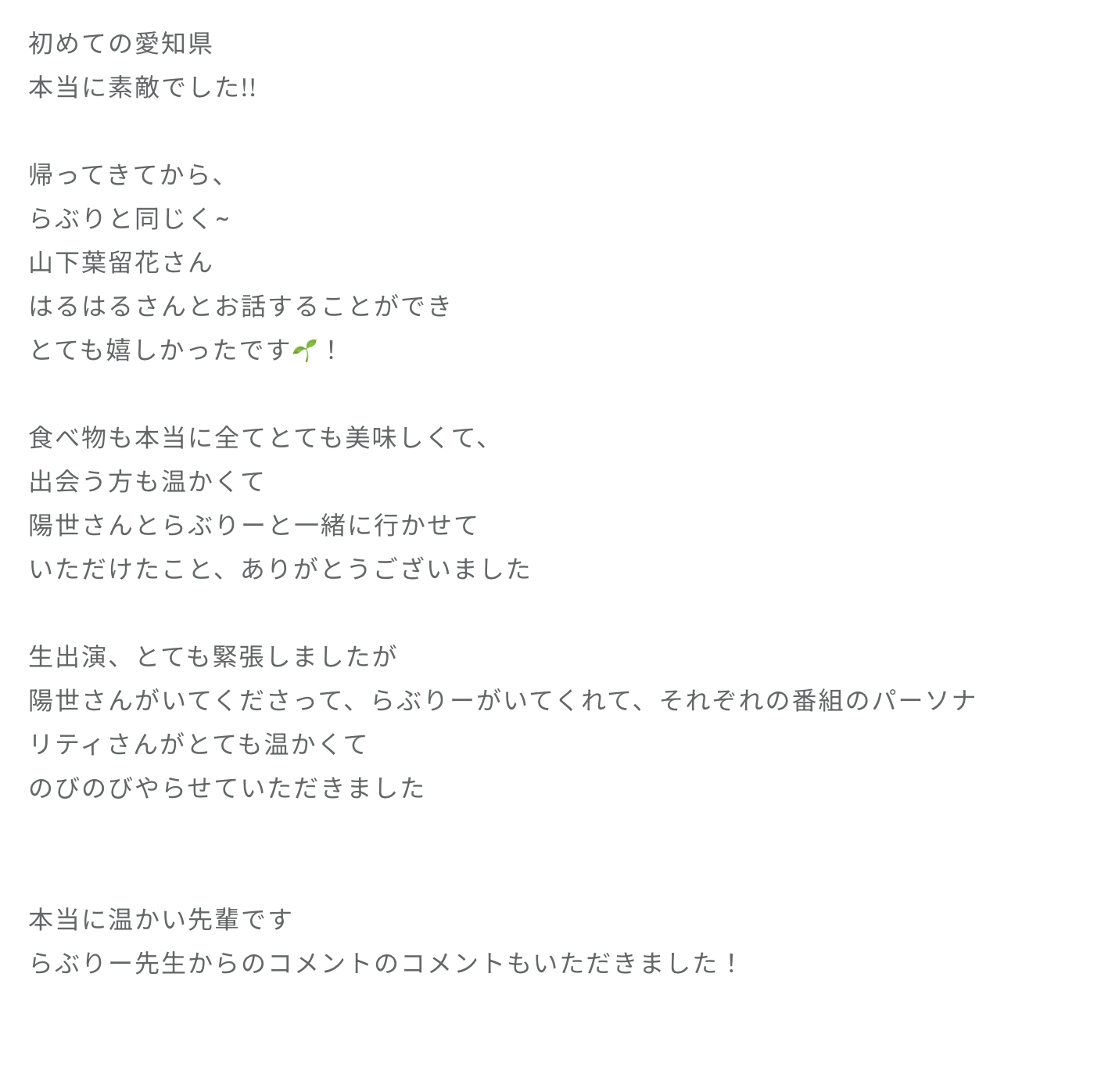 初めての愛知県
本当に素敵でした!!

帰ってきてから、
らぶりと同じく~
山下葉留花さん
はるはるさんとお話することができ
とても嬉しかったです🌱！

食べ物も本当に全てとても美味しくて、
出会う方も温かくて
陽世さんとらぶりーと一緒に行かせて
いただけたこと、ありがとうございました

生出演、とても緊張しましたが
陽世さんがいてくださって、らぶりーがいてくれて、それぞれの番組のパーソナリティさんがとても温かくて
のびのびやらせていただきました

本当に温かい先輩です
らぶりー先生からのコメントのコメントもいただきました！